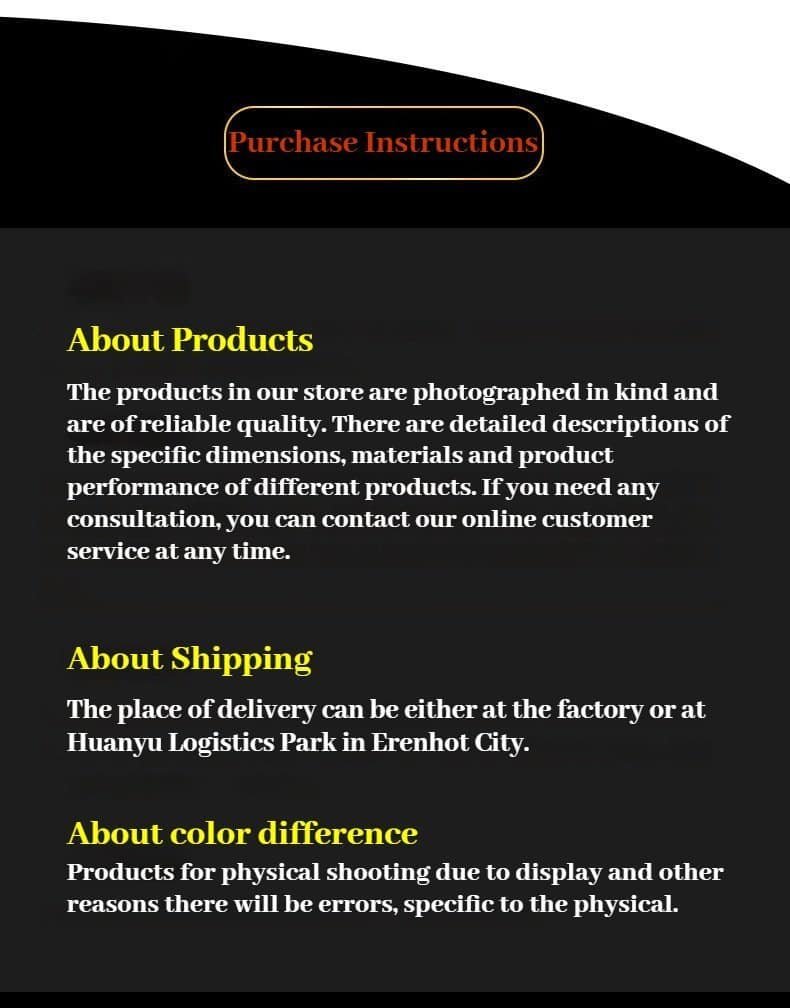 Purchase Instructions

About Products

The products in our store are photographed in kind and are of reliable quality. There are detailed descriptions of the specific dimensions, materials and product performance of different products. If you need any consultation, you can contact our online customer service at any time.

About Shipping

The place of delivery can be either at the factory or at Huanyu Logistics Park in Erenhot City.

About color difference

Products for physical shooting due to display and other reasons there will be errors, specific to the physical.